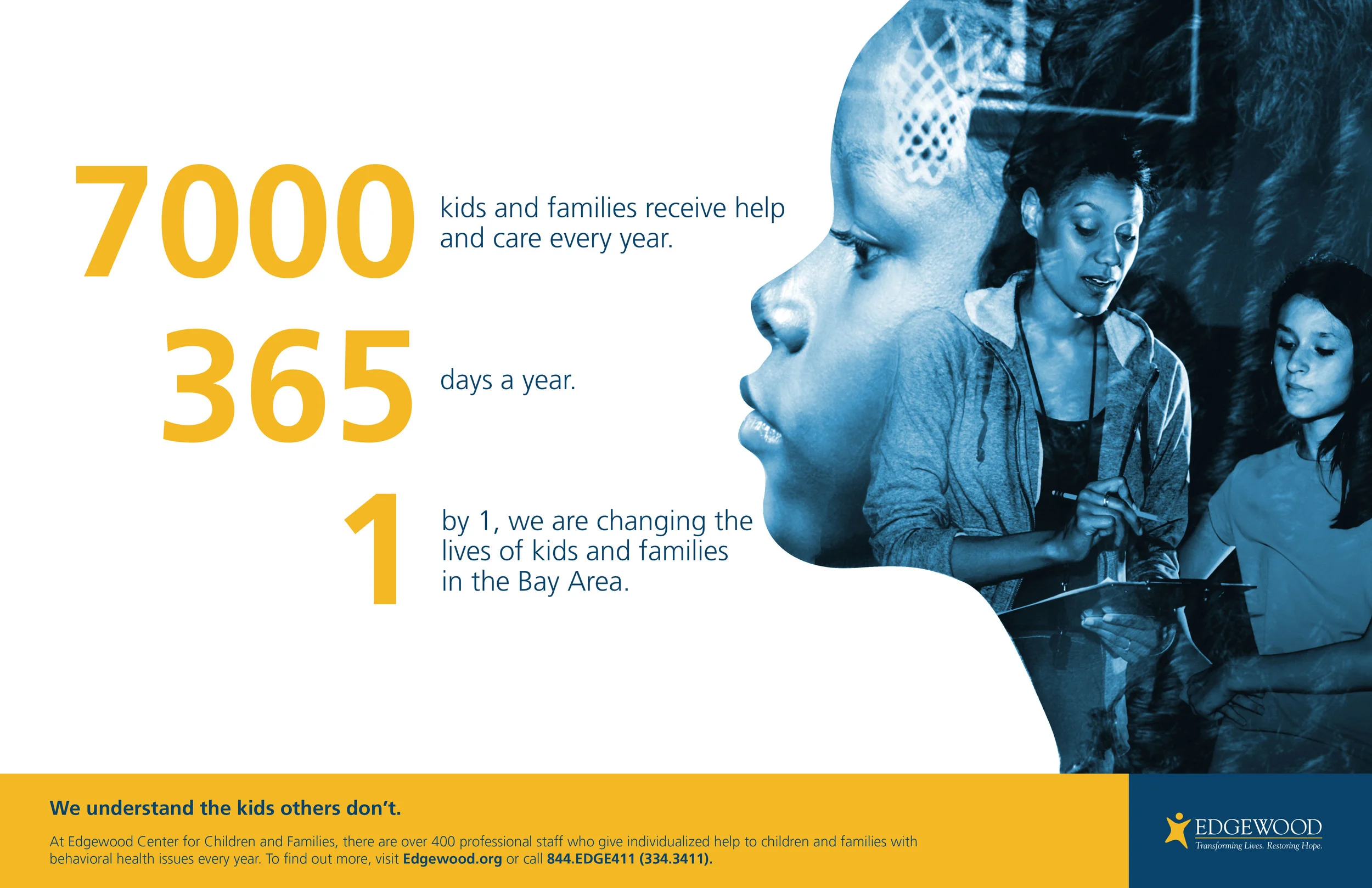 7000

kids and families receive help and care every year.

365

days a year.

1

by 1, we are changing the lives of kids and families in the Bay Area.

We understand the kids others don't.

At Edgewood Center for Children and Families, there are over 400 professional staff who give individualized help to children and families with behavioral health issues every year. To find out more, visit Edgewood.org or call 844.EDGE411 (334.3411).

EDGEWOOD
Transforming Lives. Restoring Hope.